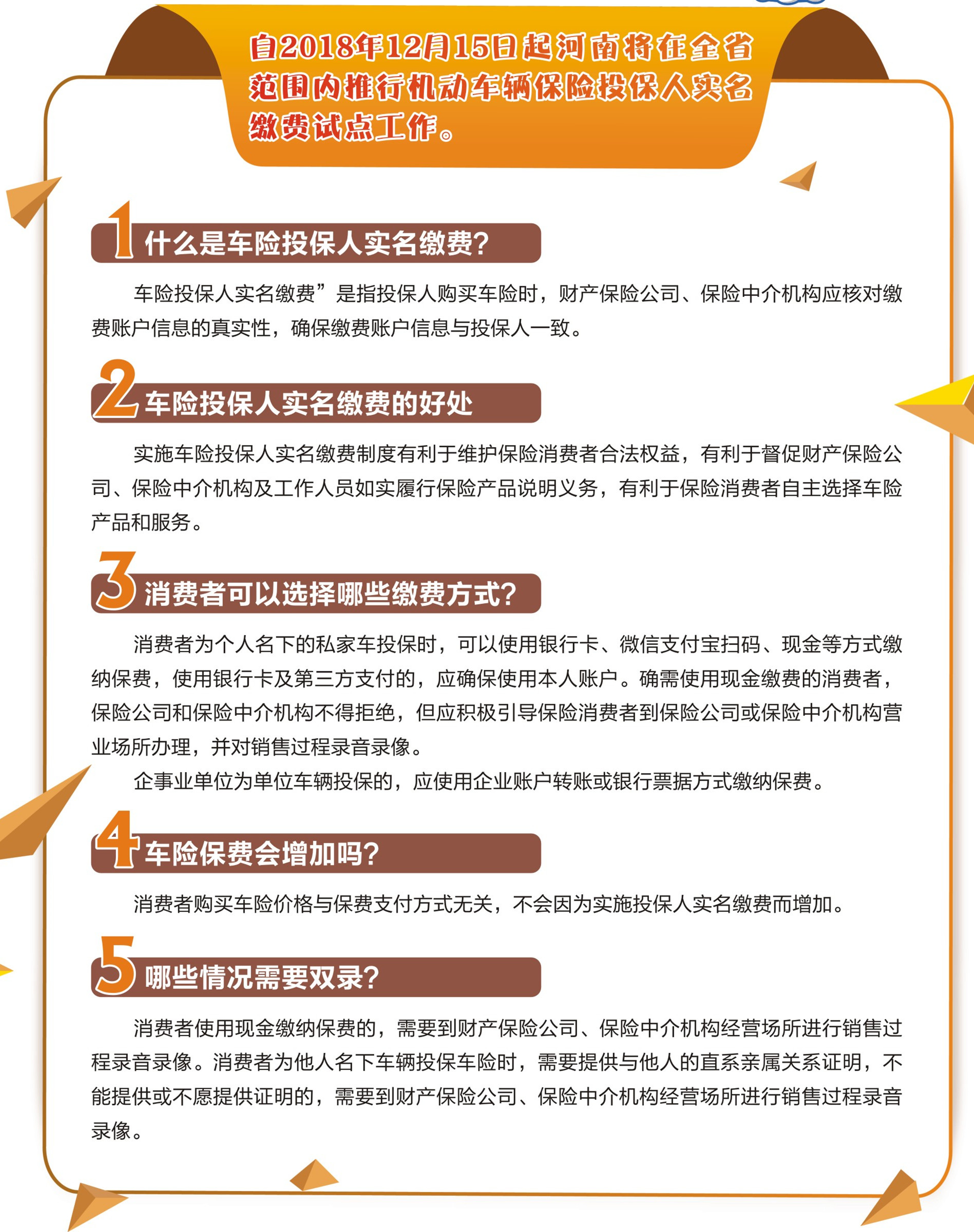 自2018年12月15日起河南将在全省范围内推行机动车辆保险投保人实名缴费试点工作。

1 什么是车险投保人实名缴费?

车险投保人实名缴费”是指投保人购买车险时，财产保险公司、保险中介机构应核对缴费账户信息的真实性，确保缴费账户信息与投保人一致。

2 车险投保人实名缴费的好处

实施车险投保人实名缴费制度有利于维护保险消费者合法权益，有利于督促财产保险公司、保险中介机构及工作人员如实履行保险产品说明义务，有利于保险消费者自主选择车险产品和服务。

3 消费者可以选择哪些缴费方式?

消费者为个人名下的私家车投保时，可以使用银行卡、微信支付宝扫码、现金等方式缴纳保费，使用银行卡及第三方支付的，应确保使用本人账户。确需使用现金缴费的消费者，保险公司和保险中介机构不得拒绝，但应积极引导保险消费者到保险公司或保险中介机构营业场所办理，并对销售过程录音录像。

企事业单位为单位车辆投保的，应使用企业账户转账或银行票据方式缴纳保费。

4 车险保费会增加吗?

消费者购买车险价格与保费支付方式无关，不会因为实施投保人实名缴费而增加。

5 哪些情况需要双录?

消费者使用现金缴纳保费的，需要到财产保险公司、保险中介机构经营场所进行销售过程录音录像。消费者为他人名下车辆投保车险时，需要提供与他人的直系亲属关系证明，不能提供或不愿提供证明的，需要到财产保险公司、保险中介机构经营场所进行销售过程录音录像。